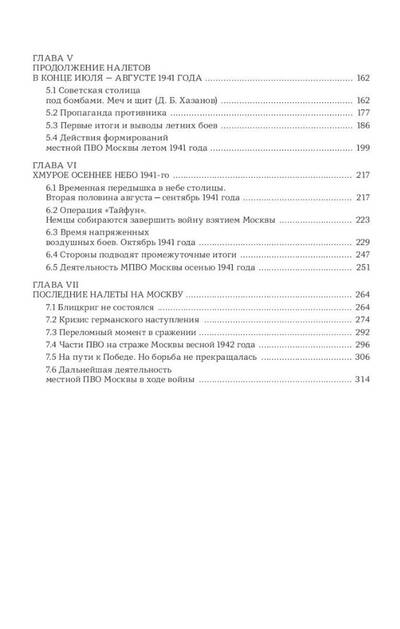 ГЛАВА V
ПРОДОЛЖЕНИЕ НАЛЕТОВ
В КОНЦЕ ИЮЛЯ — АВГУСТЕ 1941 ГОДА ........ 162

5.1 Советская столица
под бомбами. Меч и щит (Д. Б. Хазанов) ........ 162

5.2 Пропаганда противника ........ 177

5.3 Первые итоги и выводы летних боев ........ 186

5.4 Действия формирований
местной ПВО Москвы летом 1941 года ........ 199

ГЛАВА VI
ХМУРОЕ ОСЕННЕЕ НЕБО 1941-го ........ 217

6.1 Временная передышка в небе столицы.
Вторая половина августа — сентябрь 1941 года ........ 217

6.2 Операция «Тайфун».
Немцы собираются завершить войну взятием Москвы ........ 223

6.3 Время напряженных
воздушных боев. Октябрь 1941 года ........ 229

6.4 Стороны подводят промежуточные итоги ........ 247

6.5 Деятельность МПВО Москвы осенью 1941 года ........ 251

ГЛАВА VII
ПОСЛЕДНИЕ НАЛЕТЫ НА МОСКВУ ........ 264

7.1 Блицкриг не состоялся ........ 264

7.2 Кризис германского наступления ........ 274

7.3 Переломный момент в сражении ........ 292

7.4 Части ПВО на страже Москвы весной 1942 года ........ 296

7.5 На пути к Победе. Но борьба не прекращалась ........ 306

7.6 Дальнейшая деятельность
местной ПВО Москвы в ходе войны ........ 314